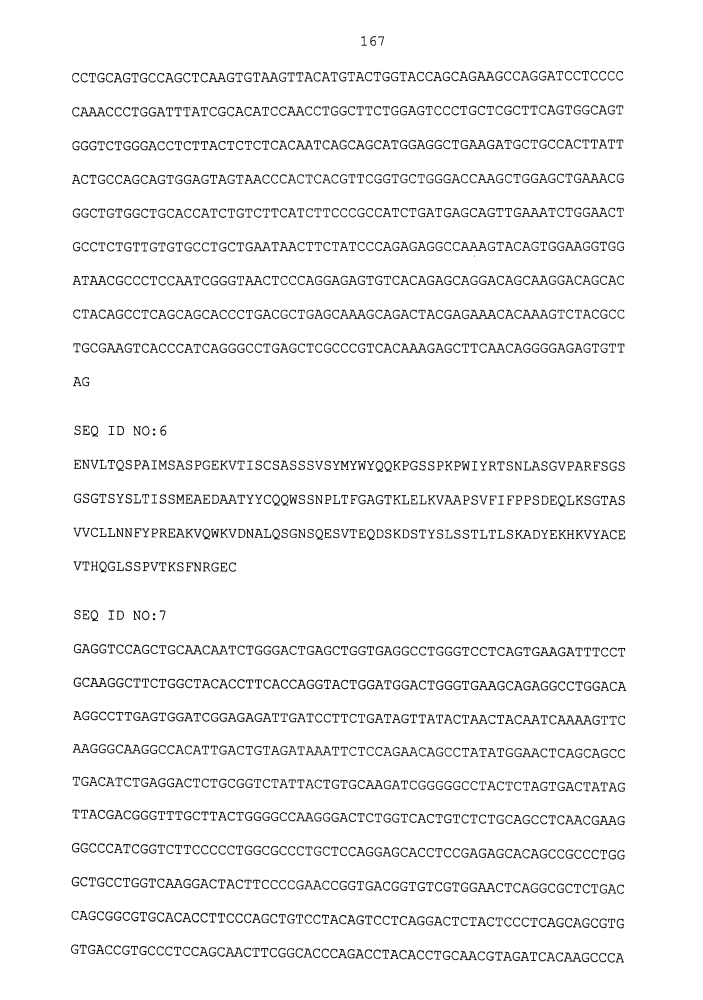 167

CCTGCAGTGCCAGCTCAAGTGTAAGTTACATGTACTGGTACCAGCAGAAGCCAGGATCCTCCCC

CAAACCCTGGATTTATCGCACATCCAACCTGGCTTCTGGAGTCCCTGCTCGCTTCAGTGGCAGT

GGGTCTGGGACCTCTTACTCTCTCACAATCAGCAGCATGGAGGCTGAAGATGCTGCCACTTATT

ACTGCCAGCAGTGGAGTAGTAACCCACTCACGTTCGGTGCTGGGACCAAGCTGGAGCTGAAACG

GGCTGTGGCTGCACCATCTGTCTTCATCTTCCCGCCATCTGATGAGCAGTTGAAATCTGGAACT

GCCTCTGTTGTGTGCCTGCTGAATAACTTCTATCCCAGAGAGGCCAAAGTACAGTGGAAGGTGG

ATAACGCCCTCCAATCGGGTAACTCCCAGGAGAGTGTCACAGAGCAGGACAGCAAGGACAGCAC

CTACAGCCTCAGCAGCACCCTGACGCTGAGCAAAGCAGACTACGAGAAACACAAAGTCTACGCC

TGCGAAGTCACCCATCAGGGCCTGAGCTCGCCCGTCACAAAGAGCTTCAACAGGGGAGAGTGTT

AG

SEQ ID NO:6

ENVLTQSPAIMSASPGEKVTISCSASSSVSYMYWYQQKPGSSPKPWIYRTSNLASGVPARFSGS

GSGTSYSLTISSMEAEDAATYYCQQWSSNPLTFGAGTKLELKVAAPSVFIFPPSDEQLKSGTAS

VVCLLNNFYPREAKVQWKVDNALQSGNSQESVTEQDSKDSTYSLSSTLTLSKADYEKHKVYACE

VTHQGLSSPVTKSFNRGEC

SEQ ID NO:7

GAGGTCCAGCTGCAACAATCTGGGACTGAGCTGGTGAGGCCTGGGTCCTCAGTGAAGATTTCCT

GCAAGGCTTCTGGCTACACCTTCACCAGGTACTGGATGGACTGGGTGAAGCAGAGGCCTGGACA

AGGCCTTGAGTGGATCGGAGAGATTGATCCTTCTGATAGTTATACTAACTACAATCAAAAGTTC

AAGGGCAAGGCCACATTGACTGTAGATAAATTCTCCAGAACAGCCTATATGGAACTCAGCAGCC

TGACATCTGAGGACTCTGCGGTCTATTACTGTGCAAGATCGGGGGCCTACTCTAGTGACTATAG

TTACGACGGGTTTGCTTACTGGGGCCAAGGGACTCTGGTCACTGTCTCTGCAGCCTCAACGAAG

GGCCCATCGGTCTTCCCCCTGGCGCCCTGCTCCAGGAGCACCTCCGAGAGCACAGCCGCCCTGG

GCTGCCTGGTCAAGGACTACTTCCCCGAACCGGTGACGGTGTCGTGGAACTCAGGCGCTCTGAC

CAGCGGCGTGCACACCTTCCCAGCTGTCCTACAGTCCTCAGGACTCTACTCCCTCAGCAGCGTG

GTGACCGTGCCCTCCAGCAACTTCGGCACCCAGACCTACACCTGCAACGTAGATCACAAGCCCA